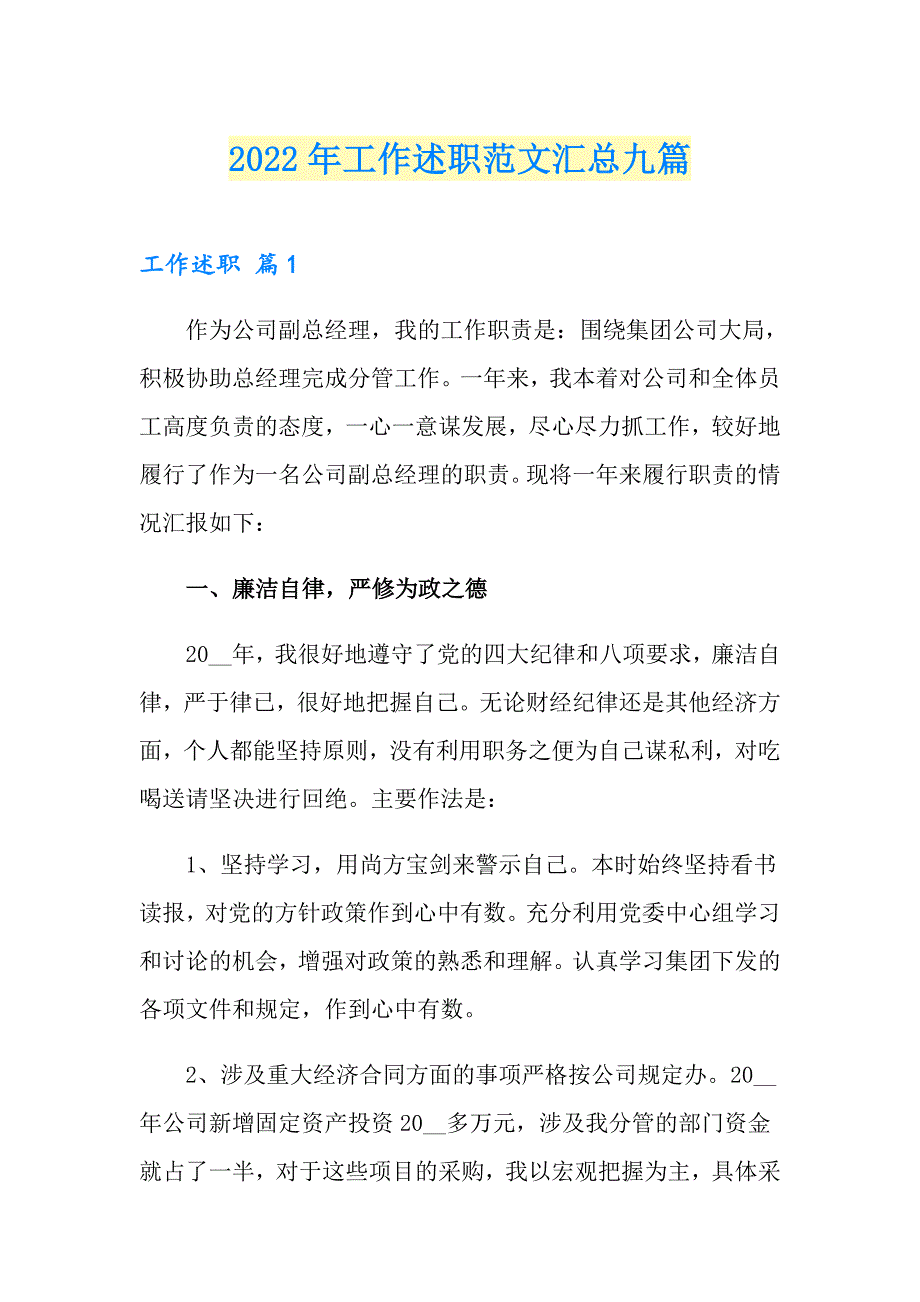 2022年工作述职范文汇总九篇

工作述职 篇1

作为公司副总经理，我的工作职责是：围绕集团公司大局，积极协助总经理完成分管工作。一年来，我本着对公司和全体员工高度负责的态度，一心一意谋发展，尽心尽力抓工作，较好地履行了作为一名公司副总经理的职责。现将一年来履行职责的情况汇报如下：

一、廉洁自律，严修为政之德

20__年，我很好地遵守了党的四大纪律和八项要求，廉洁自律，严于律已，很好地把握自己。无论财经纪律还是其他经济方面，个人都能坚持原则，没有利用职务之便为自己谋私利，对吃喝送请坚决进行回绝。主要作法是：

1、坚持学习，用尚方宝剑来警示自己。本时始终坚持看书读报，对党的方针政策作到心中有数。充分利用党委中心组学习和讨论的机会，增强对政策的熟悉和理解。认真学习集团下发的各项文件和规定，作到心中有数。

2、涉及重大经济合同方面的事项严格按公司规定办。20__年公司新增固定资产投资20__多万元，涉及我分管的部门资金就占了一半，对于这些项目的采购，我以宏观把握为主，具体采